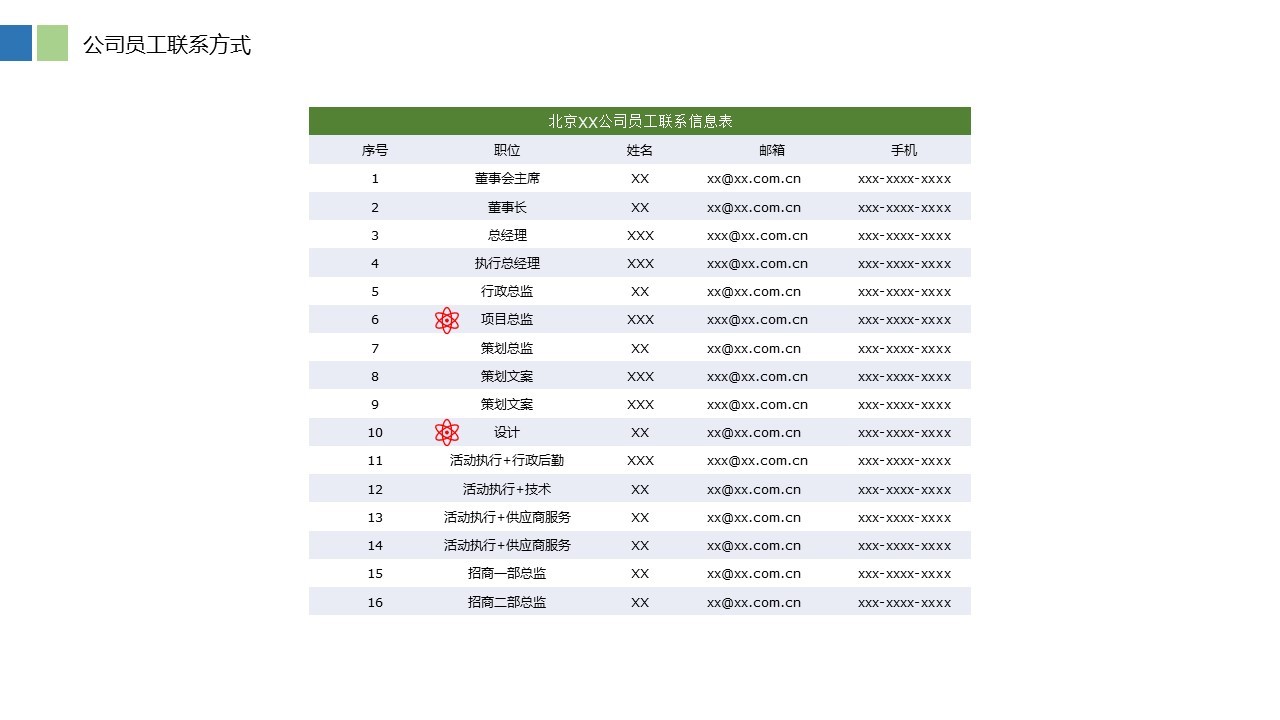 公司员工联系方式

北京XX公司员工联系信息表

| 序号 | 职位 | 姓名 | 邮箱 | 手机 |
|---|---|---|---|---|
| 1 | 董事会主席 | XX | xx@xx.com.cn | xxx-xxxx-xxxx |
| 2 | 董事长 | XX | xx@xx.com.cn | xxx-xxxx-xxxx |
| 3 | 总经理 | XXX | xxx@xx.com.cn | xxx-xxxx-xxxx |
| 4 | 执行总经理 | XXX | xxx@xx.com.cn | xxx-xxxx-xxxx |
| 5 | 行政总监 | XX | xx@xx.com.cn | xxx-xxxx-xxxx |
| 6 | 项目总监 | XXX | xxx@xx.com.cn | xxx-xxxx-xxxx |
| 7 | 策划总监 | XX | xx@xx.com.cn | xxx-xxxx-xxxx |
| 8 | 策划文案 | XXX | xxx@xx.com.cn | xxx-xxxx-xxxx |
| 9 | 策划文案 | XXX | xxx@xx.com.cn | xxx-xxxx-xxxx |
| 10 | 设计 | XX | xx@xx.com.cn | xxx-xxxx-xxxx |
| 11 | 活动执行+行政后勤 | XXX | xxx@xx.com.cn | xxx-xxxx-xxxx |
| 12 | 活动执行+技术 | XX | xx@xx.com.cn | xxx-xxxx-xxxx |
| 13 | 活动执行+供应商服务 | XX | xx@xx.com.cn | xxx-xxxx-xxxx |
| 14 | 活动执行+供应商服务 | XX | xx@xx.com.cn | xxx-xxxx-xxxx |
| 15 | 招商一部总监 | XX | xx@xx.com.cn | xxx-xxxx-xxxx |
| 16 | 招商二部总监 | XX | xx@xx.com.cn | xxx-xxxx-xxxx |